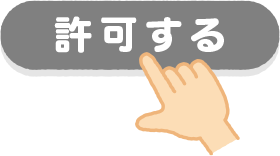 許可する